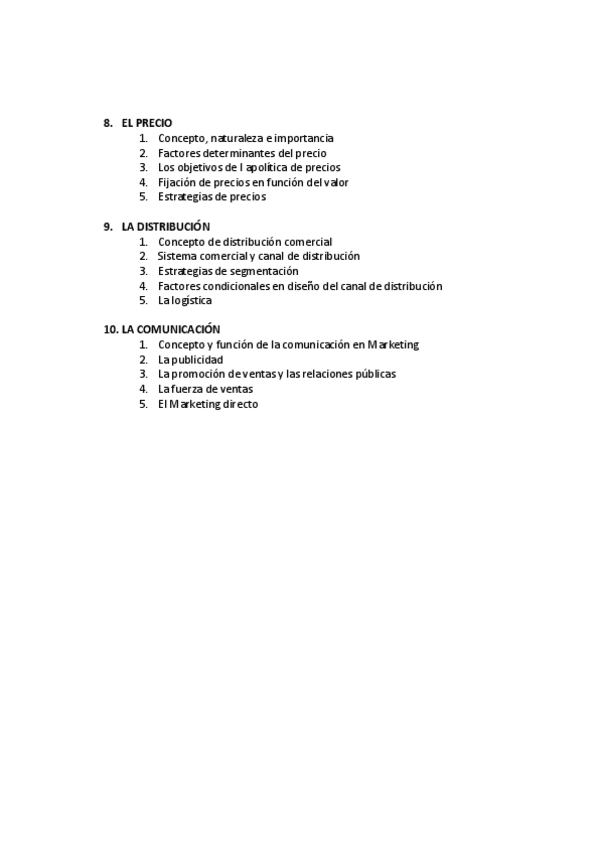 8. EL PRECIO
1. Concepto, naturaleza e importancia
2. Factores determinantes del precio
3. Los objetivos de l apolítica de precios
4. Fijación de precios en función del valor
5. Estrategias de precios

9. LA DISTRIBUCIÓN
1. Concepto de distribución comercial
2. Sistema comercial y canal de distribución
3. Estrategias de segmentación
4. Factores condicionales en diseño del canal de distribución
5. La logística

10. LA COMUNICACIÓN
1. Concepto y función de la comunicación en Marketing
2. La publicidad
3. La promoción de ventas y las relaciones públicas
4. La fuerza de ventas
5. El Marketing directo